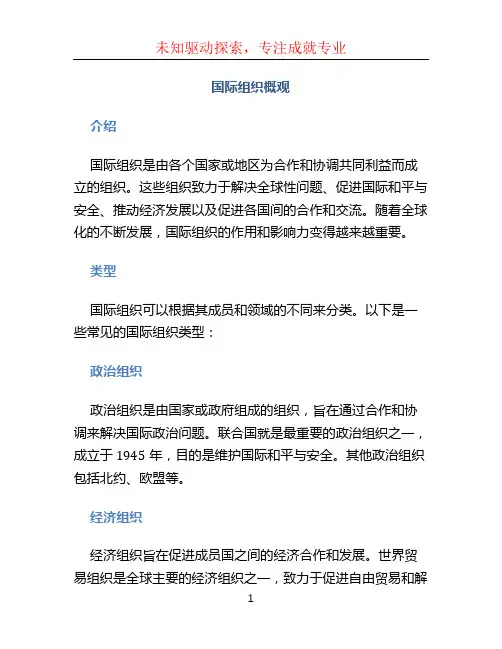 未知驱动探索，专注成就专业

国际组织概观

介绍

国际组织是由各个国家或地区为合作和协调共同利益而成立的组织。这些组织致力于解决全球性问题、促进国际和平与安全、推动经济发展以及促进各国间的合作和交流。随着全球化的不断发展，国际组织的作用和影响力变得越来越重要。

类型

国际组织可以根据其成员和领域的不同来分类。以下是一些常见的国际组织类型：

政治组织

政治组织是由国家或政府组成的组织，旨在通过合作和协调来解决国际政治问题。联合国就是最重要的政治组织之一，成立于 1945 年，目的是维护国际和平与安全。其他政治组织包括北约、欧盟等。

经济组织

经济组织旨在促进成员国之间的经济合作和发展。世界贸易组织是全球主要的经济组织之一，致力于促进自由贸易和解

1